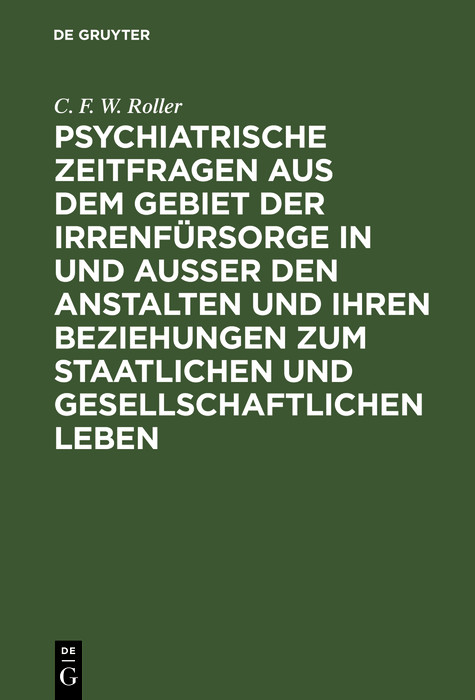 DE GRUYTER

C. F. W. Roller

PSYCHIATRISCHE ZEITFRAGEN AUS DEM GEBIET DER IRRENFÜRSORGE IN UND AUSSER DEN ANSTALTEN UND IHREN BEZIEHUNGEN ZUM STAATLICHEN UND GESELLSCHAFTLICHEN LEBEN

DE
G